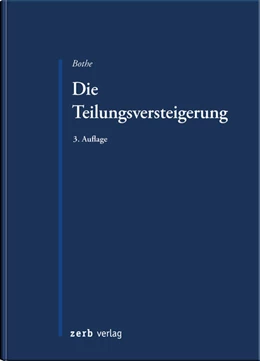 Bothe

Die Teilungsversteigerung

3. Auflage

zerb verlag